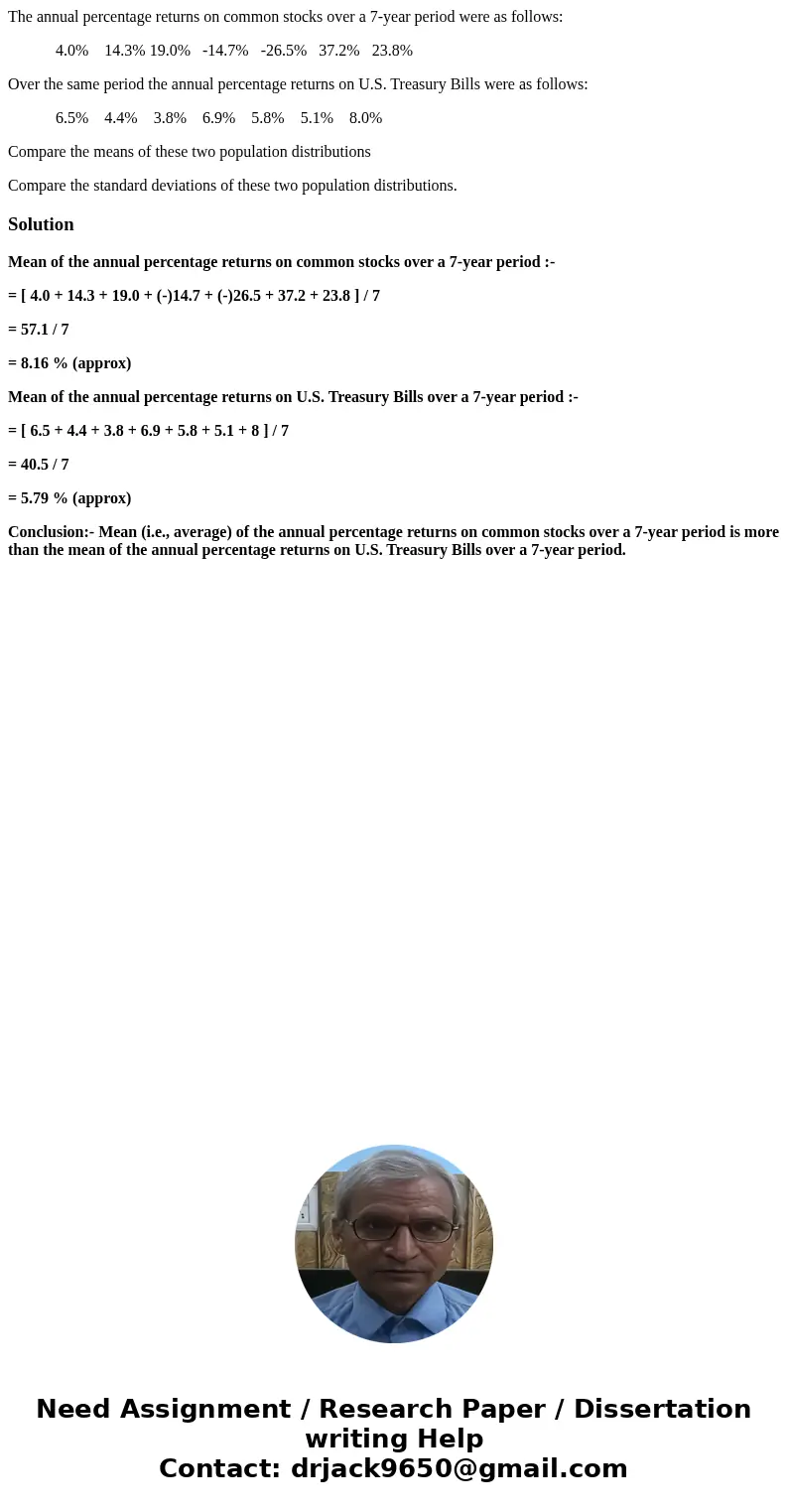 The annual percentage returns on common stocks over a 7-year period were as follows:

4.0%    14.3% 19.0%   -14.7%   -26.5%   37.2%   23.8%

Over the same period the annual percentage returns on U.S. Treasury Bills were as follows:

6.5%    4.4%    3.8%    6.9%    5.8%    5.1%    8.0%

Compare the means of these two population distributions

Compare the standard deviations of these two population distributions.

Solution

Mean of the annual percentage returns on common stocks over a 7-year period :-

= [ 4.0 + 14.3 + 19.0 + (-)14.7 + (-)26.5 + 37.2 + 23.8 ] / 7

= 57.1 / 7

= 8.16 % (approx)

Mean of the annual percentage returns on U.S. Treasury Bills over a 7-year period :-

= [ 6.5 + 4.4 + 3.8 + 6.9 + 5.8 + 5.1 + 8 ] / 7

= 40.5 / 7

= 5.79 % (approx)

Conclusion:- Mean (i.e., average) of the annual percentage returns on common stocks over a 7-year period is more than the mean of the annual percentage returns on U.S. Treasury Bills over a 7-year period.

Need Assignment / Research Paper / Dissertation writing Help
Contact: drjack9650@gmail.com